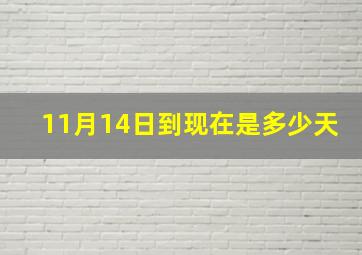 11月14日到现在是多少天